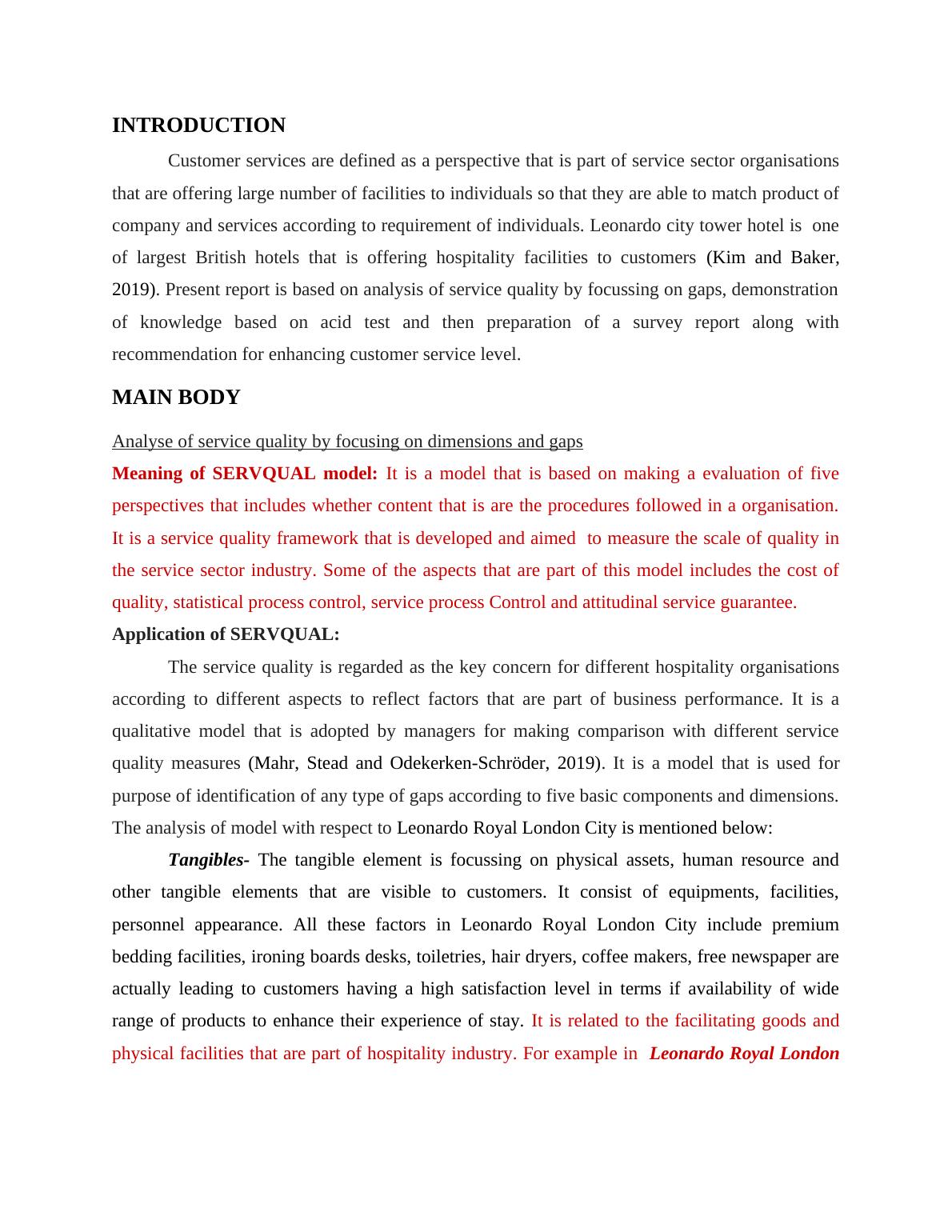 INTRODUCTION

Customer services are defined as a perspective that is part of service sector organisations that are offering large number of facilities to individuals so that they are able to match product of company and services according to requirement of individuals. Leonardo city tower hotel is one of largest British hotels that is offering hospitality facilities to customers (Kim and Baker, 2019). Present report is based on analysis of service quality by focussing on gaps, demonstration of knowledge based on acid test and then preparation of a survey report along with recommendation for enhancing customer service level.

MAIN BODY

Analyse of service quality by focusing on dimensions and gaps

Meaning of SERVQUAL model: It is a model that is based on making a evaluation of five perspectives that includes whether content that is are the procedures followed in a organisation. It is a service quality framework that is developed and aimed to measure the scale of quality in the service sector industry. Some of the aspects that are part of this model includes the cost of quality, statistical process control, service process Control and attitudinal service guarantee.

Application of SERVQUAL:

The service quality is regarded as the key concern for different hospitality organisations according to different aspects to reflect factors that are part of business performance. It is a qualitative model that is adopted by managers for making comparison with different service quality measures (Mahr, Stead and Odekerken-Schröder, 2019). It is a model that is used for purpose of identification of any type of gaps according to five basic components and dimensions. The analysis of model with respect to Leonardo Royal London City is mentioned below:

Tangibles- The tangible element is focussing on physical assets, human resource and other tangible elements that are visible to customers. It consist of equipments, facilities, personnel appearance. All these factors in Leonardo Royal London City include premium bedding facilities, ironing boards desks, toiletries, hair dryers, coffee makers, free newspaper are actually leading to customers having a high satisfaction level in terms if availability of wide range of products to enhance their experience of stay. It is related to the facilitating goods and physical facilities that are part of hospitality industry. For example in Leonardo Royal London